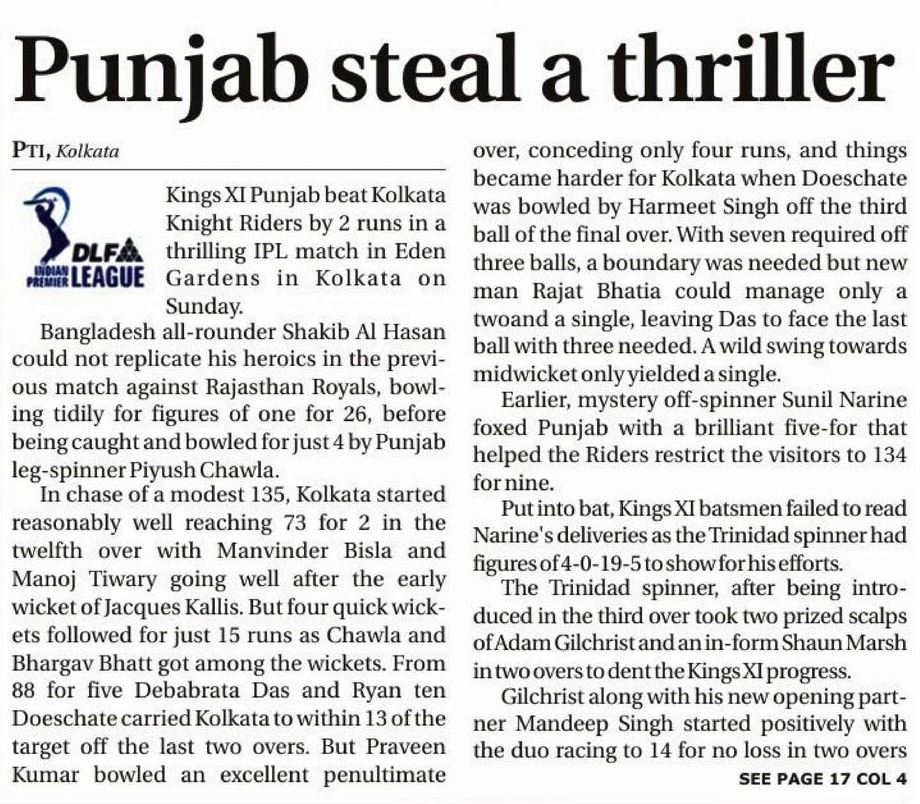 Punjab steal a thriller

PTI, Kolkata

DLF INDIAN PREMIER LEAGUE

Kings XI Punjab beat Kolkata Knight Riders by 2 runs in a thrilling IPL match in Eden Gardens in Kolkata on Sunday.

Bangladesh all-rounder Shakib Al Hasan could not replicate his heroics in the previous match against Rajasthan Royals, bowling tidily for figures of one for 26, before being caught and bowled for just 4 by Punjab leg-spinner Piyush Chawla.

In chase of a modest 135, Kolkata started reasonably well reaching 73 for 2 in the twelfth over with Manvinder Bisla and Manoj Tiwary going well after the early wicket of Jacques Kallis. But four quick wickets followed for just 15 runs as Chawla and Bhargav Bhatt got among the wickets. From 88 for five Debabrata Das and Ryan ten Doeschate carried Kolkata to within 13 of the target off the last two overs. But Praveen Kumar bowled an excellent penultimate over, conceding only four runs, and things became harder for Kolkata when Doeschate was bowled by Harmeet Singh off the third ball of the final over. With seven required off three balls, a boundary was needed but new man Rajat Bhatia could manage only a twoand a single, leaving Das to face the last ball with three needed. A wild swing towards midwicket only yielded a single.

Earlier, mystery off-spinner Sunil Narine foxed Punjab with a brilliant five-for that helped the Riders restrict the visitors to 134 for nine.

Put into bat, Kings XI batsmen failed to read Narine's deliveries as the Trinidad spinner had figures of 4-0-19-5 to show for his efforts.

The Trinidad spinner, after being introduced in the third over took two prized scalps of Adam Gilchrist and an in-form Shaun Marsh in two overs to dent the Kings XI progress.

Gilchrist along with his new opening partner Mandeep Singh started positively with the duo racing to 14 for no loss in two overs

SEE PAGE 17 COL 4